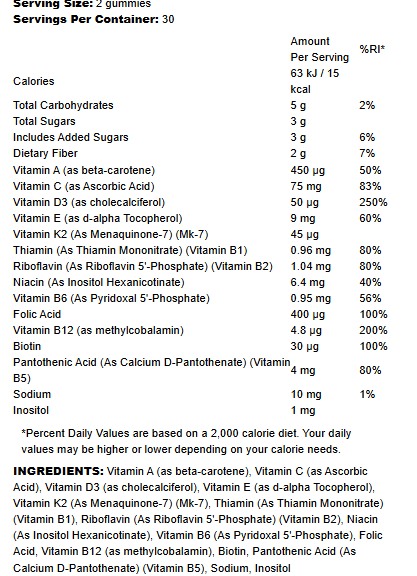 Serving Size: 2 gummies
Servings Per Container: 30

| | Amount Per Serving | %RI* |
|---|---|---|
| Calories | 63 kJ / 15 kcal | |
| Total Carbohydrates | 5 g | 2% |
| Total Sugars | 3 g | |
| Includes Added Sugars | 3 g | 6% |
| Dietary Fiber | 2 g | 7% |
| Vitamin A (as beta-carotene) | 450 µg | 50% |
| Vitamin C (as Ascorbic Acid) | 75 mg | 83% |
| Vitamin D3 (as cholecalciferol) | 50 µg | 250% |
| Vitamin E (as d-alpha Tocopherol) | 9 mg | 60% |
| Vitamin K2 (As Menaquinone-7) (Mk-7) | 45 µg | |
| Thiamin (As Thiamin Mononitrate) (Vitamin B1) | 0.96 mg | 80% |
| Riboflavin (As Riboflavin 5'-Phosphate) (Vitamin B2) | 1.04 mg | 80% |
| Niacin (As Inositol Hexanicotinate) | 6.4 mg | 40% |
| Vitamin B6 (As Pyridoxal 5'-Phosphate) | 0.95 mg | 56% |
| Folic Acid | 400 µg | 100% |
| Vitamin B12 (as methylcobalamin) | 4.8 µg | 200% |
| Biotin | 30 µg | 100% |
| Pantothenic Acid (As Calcium D-Pantothenate) (Vitamin B5) | 4 mg | 80% |
| Sodium | 10 mg | 1% |
| Inositol | 1 mg | |

*Percent Daily Values are based on a 2,000 calorie diet. Your daily values may be higher or lower depending on your calorie needs.

INGREDIENTS: Vitamin A (as beta-carotene), Vitamin C (as Ascorbic Acid), Vitamin D3 (as cholecalciferol), Vitamin E (as d-alpha Tocopherol), Vitamin K2 (As Menaquinone-7) (Mk-7), Thiamin (As Thiamin Mononitrate) (Vitamin B1), Riboflavin (As Riboflavin 5'-Phosphate) (Vitamin B2), Niacin (As Inositol Hexanicotinate), Vitamin B6 (As Pyridoxal 5'-Phosphate), Folic Acid, Vitamin B12 (as methylcobalamin), Biotin, Pantothenic Acid (As Calcium D-Pantothenate) (Vitamin B5), Sodium, Inositol